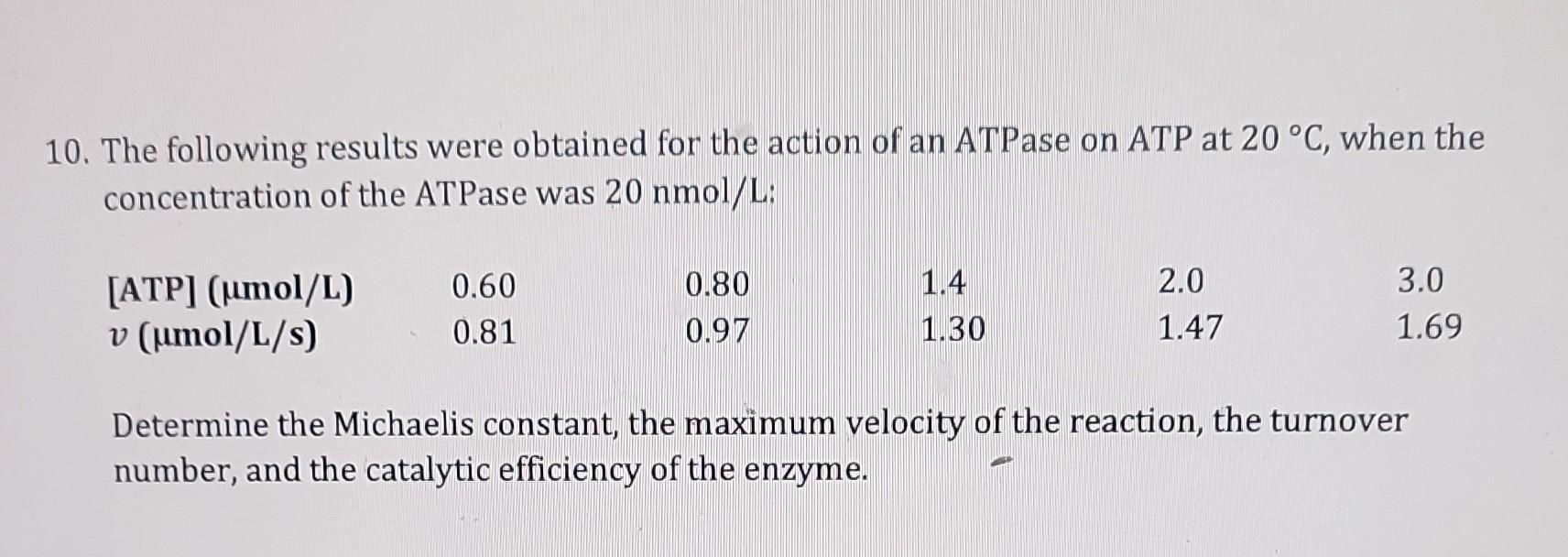 10. The following results were obtained for the action of an ATPase on ATP at 20 °C, when the concentration of the ATPase was 20 nmol/L:

| [ATP] (μmol/L) | 0.60 | 0.80 | 1.4 | 2.0 | 3.0 |
|---|---|---|---|---|---|
| $v$ (μmol/L/s) | 0.81 | 0.97 | 1.30 | 1.47 | 1.69 |

Determine the Michaelis constant, the maximum velocity of the reaction, the turnover number, and the catalytic efficiency of the enzyme.